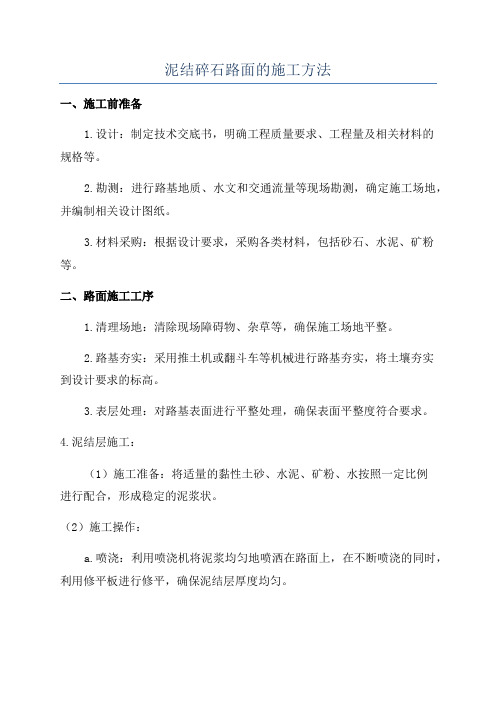 泥结碎石路面的施工方法

一、施工前准备

1.设计：制定技术交底书，明确工程质量要求、工程量及相关材料的规格等。

2.勘测：进行路基地质、水文和交通流量等现场勘测，确定施工场地，并编制相关设计图纸。

3.材料采购：根据设计要求，采购各类材料，包括砂石、水泥、矿粉等。

二、路面施工工序

1.清理场地：清除现场障碍物、杂草等，确保施工场地平整。

2.路基夯实：采用推土机或翻斗车等机械进行路基夯实，将土壤夯实到设计要求的标高。

3.表层处理：对路基表面进行平整处理，确保表面平整度符合要求。

4.泥结层施工：

（1）施工准备：将适量的黏性土砂、水泥、矿粉、水按照一定比例进行配合，形成稳定的泥浆状。

（2）施工操作：

a.喷浇：利用喷浇机将泥浆均匀地喷洒在路面上，在不断喷浇的同时，利用修平板进行修平，确保泥结层厚度均匀。